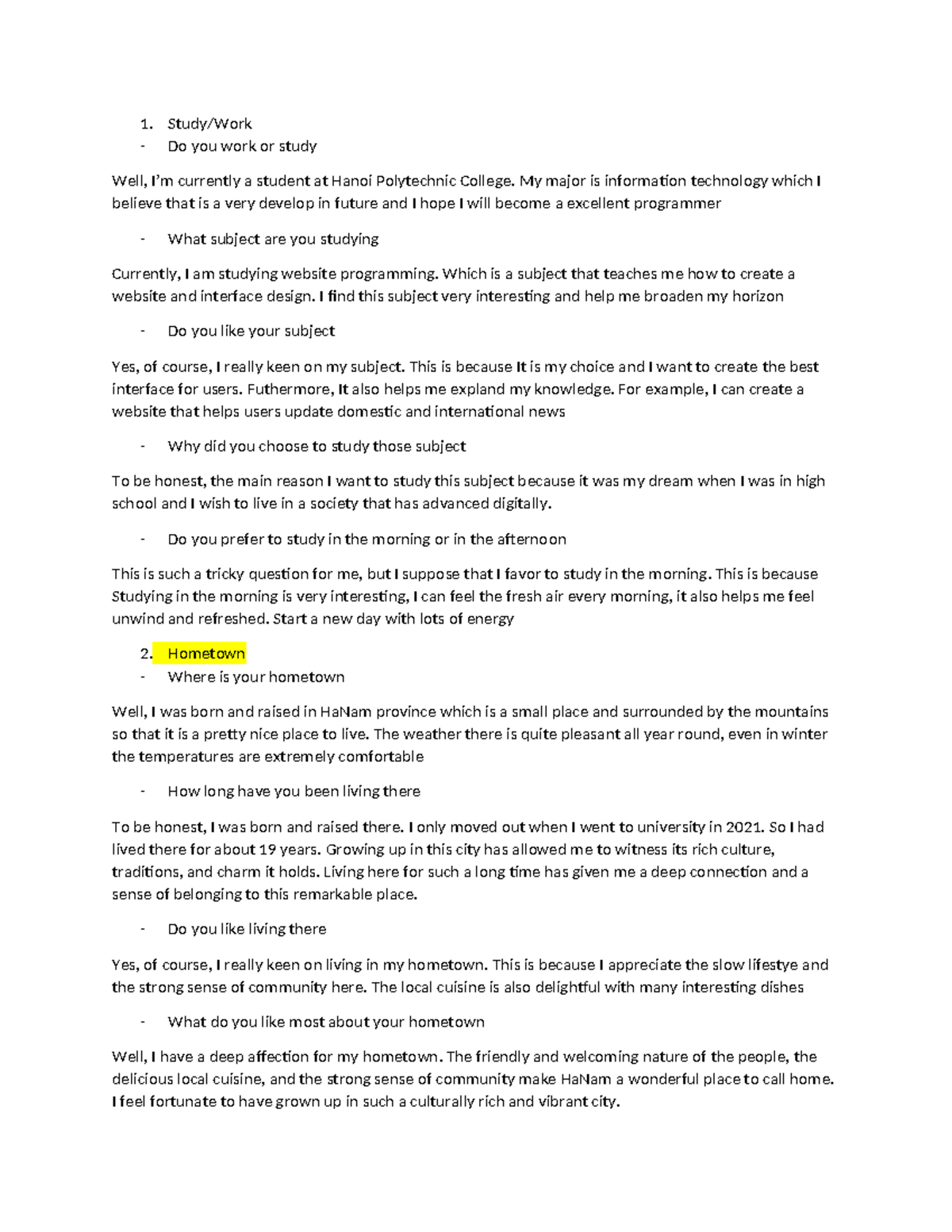 1. Study/Work
- Do you work or study

Well, I'm currently a student at Hanoi Polytechnic College. My major is information technology which I believe that is a very develop in future and I hope I will become a excellent programmer

- What subject are you studying

Currently, I am studying website programming. Which is a subject that teaches me how to create a website and interface design. I find this subject very interesting and help me broaden my horizon

- Do you like your subject

Yes, of course, I really keen on my subject. This is because It is my choice and I want to create the best interface for users. Futhermore, It also helps me expland my knowledge. For example, I can create a website that helps users update domestic and international news

- Why did you choose to study those subject

To be honest, the main reason I want to study this subject because it was my dream when I was in high school and I wish to live in a society that has advanced digitally.

- Do you prefer to study in the morning or in the afternoon

This is such a tricky question for me, but I suppose that I favor to study in the morning. This is because Studying in the morning is very interesting, I can feel the fresh air every morning, it also helps me feel unwind and refreshed. Start a new day with lots of energy

2. Hometown
- Where is your hometown

Well, I was born and raised in HaNam province which is a small place and surrounded by the mountains so that it is a pretty nice place to live. The weather there is quite pleasant all year round, even in winter the temperatures are extremely comfortable

- How long have you been living there

To be honest, I was born and raised there. I only moved out when I went to university in 2021. So I had lived there for about 19 years. Growing up in this city has allowed me to witness its rich culture, traditions, and charm it holds. Living here for such a long time has given me a deep connection and a sense of belonging to this remarkable place.

- Do you like living there

Yes, of course, I really keen on living in my hometown. This is because I appreciate the slow lifestye and the strong sense of community here. The local cuisine is also delightful with many interesting dishes

- What do you like most about your hometown

Well, I have a deep affection for my hometown. The friendly and welcoming nature of the people, the delicious local cuisine, and the strong sense of community make HaNam a wonderful place to call home. I feel fortunate to have grown up in such a culturally rich and vibrant city.